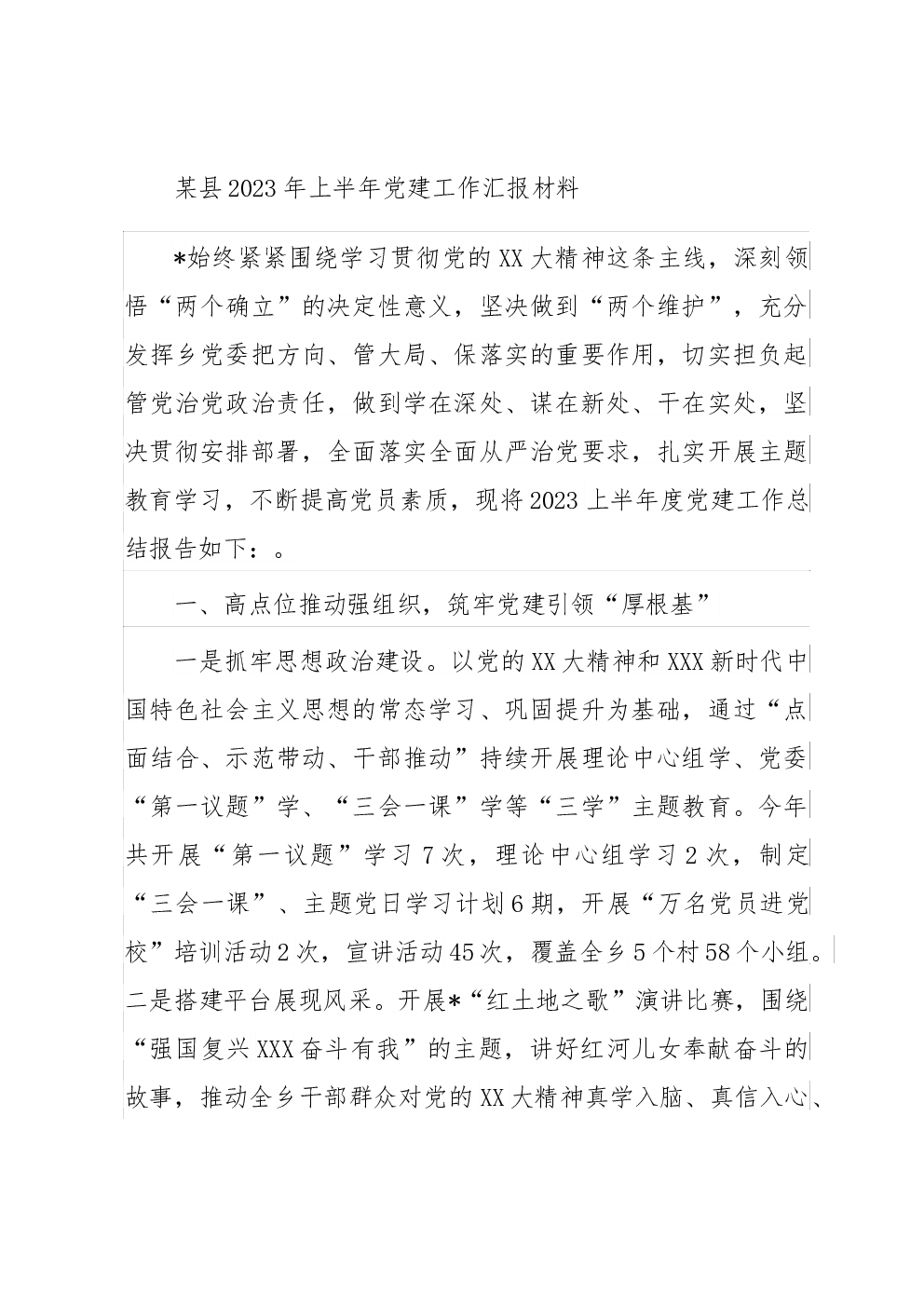 某县2023年上半年党建工作汇报材料

*始终紧紧围绕学习贯彻党的XX大精神这条主线，深刻领悟“两个确立”的决定性意义，坚决做到“两个维护”，充分发挥乡党委把方向、管大局、保落实的重要作用，切实担负起管党治党政治责任，做到学在深处、谋在新处、干在实处，坚决贯彻安排部署，全面落实全面从严治党要求，扎实开展主题教育学习，不断提高党员素质，现将2023上半年度党建工作总结报告如下：。

一、高点位推动强组织，筑牢党建引领“厚根基”

一是抓牢思想政治建设。以党的XX大精神和XXX新时代中国特色社会主义思想的常态学习、巩固提升为基础，通过“点面结合、示范带动、干部推动”持续开展理论中心组学、党委“第一议题”学、“三会一课”学等“三学”主题教育。今年共开展“第一议题”学习7次，理论中心组学习2次，制定“三会一课”、主题党日学习计划6期，开展“万名党员进党校”培训活动2次，宣讲活动45次，覆盖全乡5个村58个小组。二是搭建平台展现风采。开展*“红土地之歌”演讲比赛，围绕“强国复兴XXX奋斗有我”的主题，讲好红河儿女奉献奋斗的故事，推动全乡干部群众对党的XX大精神真学入脑、真信入心、